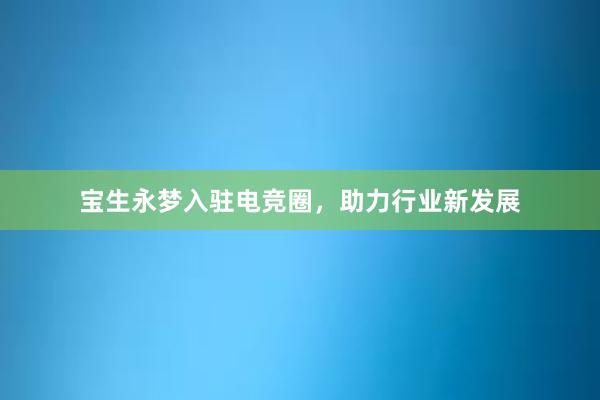 宝生永梦入驻电竞圈，助力行业新发展